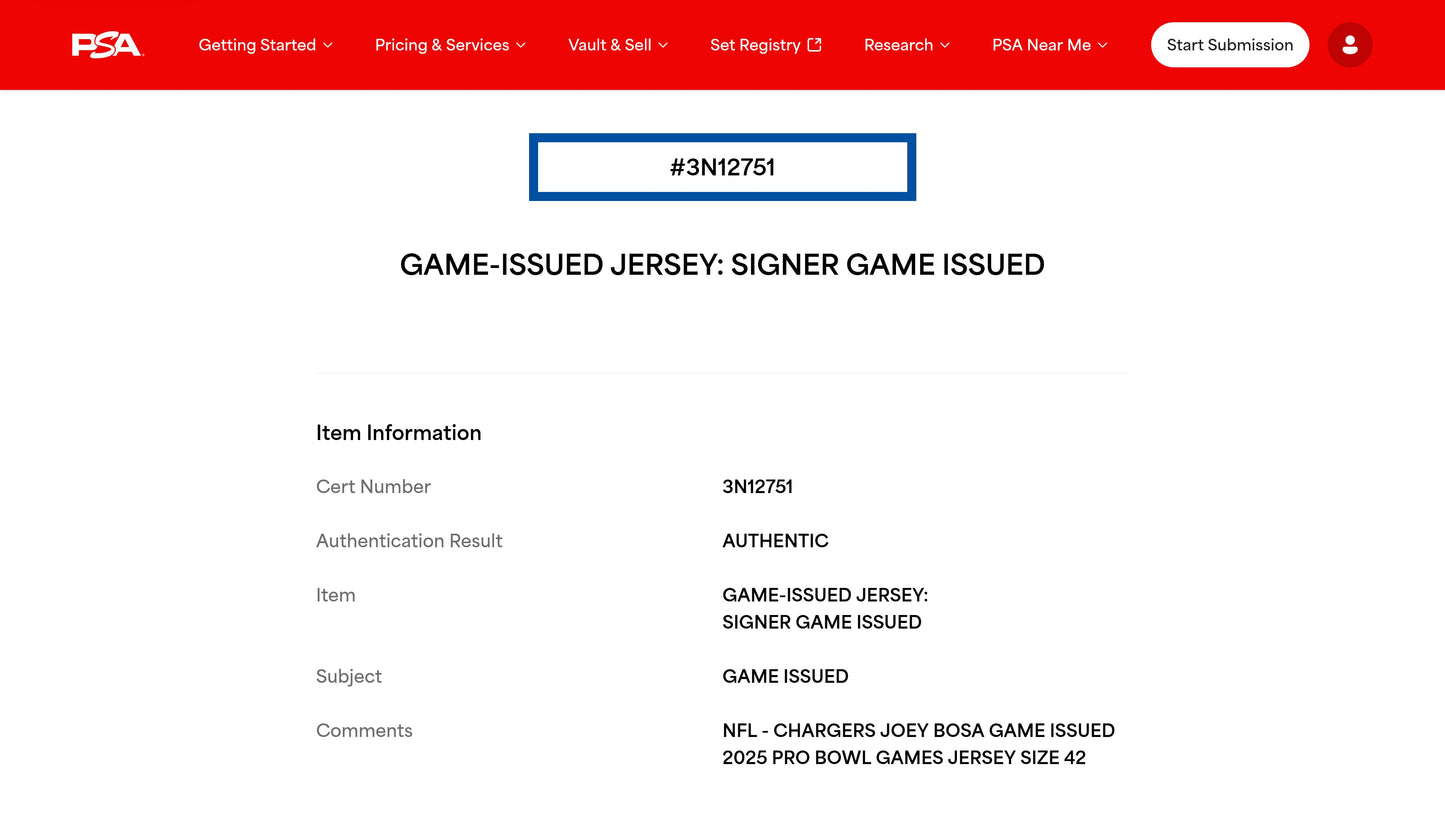 PSA

Getting Started Pricing & Services Vault & Sell Set Registry Research PSA Near Me Start Submission

#3N12751

GAME-ISSUED JERSEY: SIGNER GAME ISSUED

Item Information

| | |
|---|---|
| Cert Number | 3N12751 |
| Authentication Result | AUTHENTIC |
| Item | GAME-ISSUED JERSEY: SIGNER GAME ISSUED |
| Subject | GAME ISSUED |
| Comments | NFL - CHARGERS JOEY BOSA GAME ISSUED 2025 PRO BOWL GAMES JERSEY SIZE 42 |